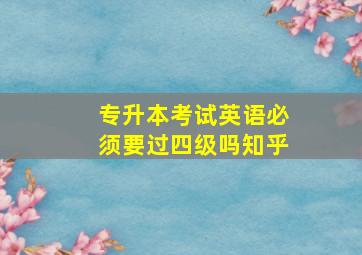 专升本考试英语必须要过四级吗知乎